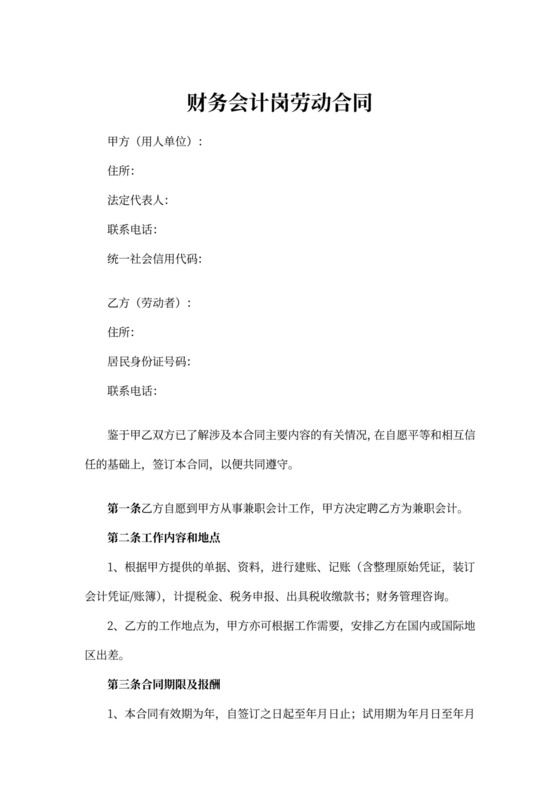 财务会计岗劳动合同

甲方（用人单位）：

住所：

法定代表人：

联系电话：

统一社会信用代码：

乙方（劳动者）：

住所：

居民身份证号码：

联系电话：

鉴于甲乙双方已了解涉及本合同主要内容的有关情况，在自愿平等和相互信任的基础上，签订本合同，以便共同遵守。

第一条乙方自愿到甲方从事兼职会计工作，甲方决定聘乙方为兼职会计。

第二条工作内容和地点

1、根据甲方提供的单据、资料，进行建账、记账（含整理原始凭证，装订会计凭证/账簿），计提税金、税务申报、出具税收缴款书；财务管理咨询。

2、乙方的工作地点为，甲方亦可根据工作需要，安排乙方在国内或国际地区出差。

第三条合同期限及报酬

1、本合同有效期为年，自签订之日起至年月日止；试用期为年月日至年月